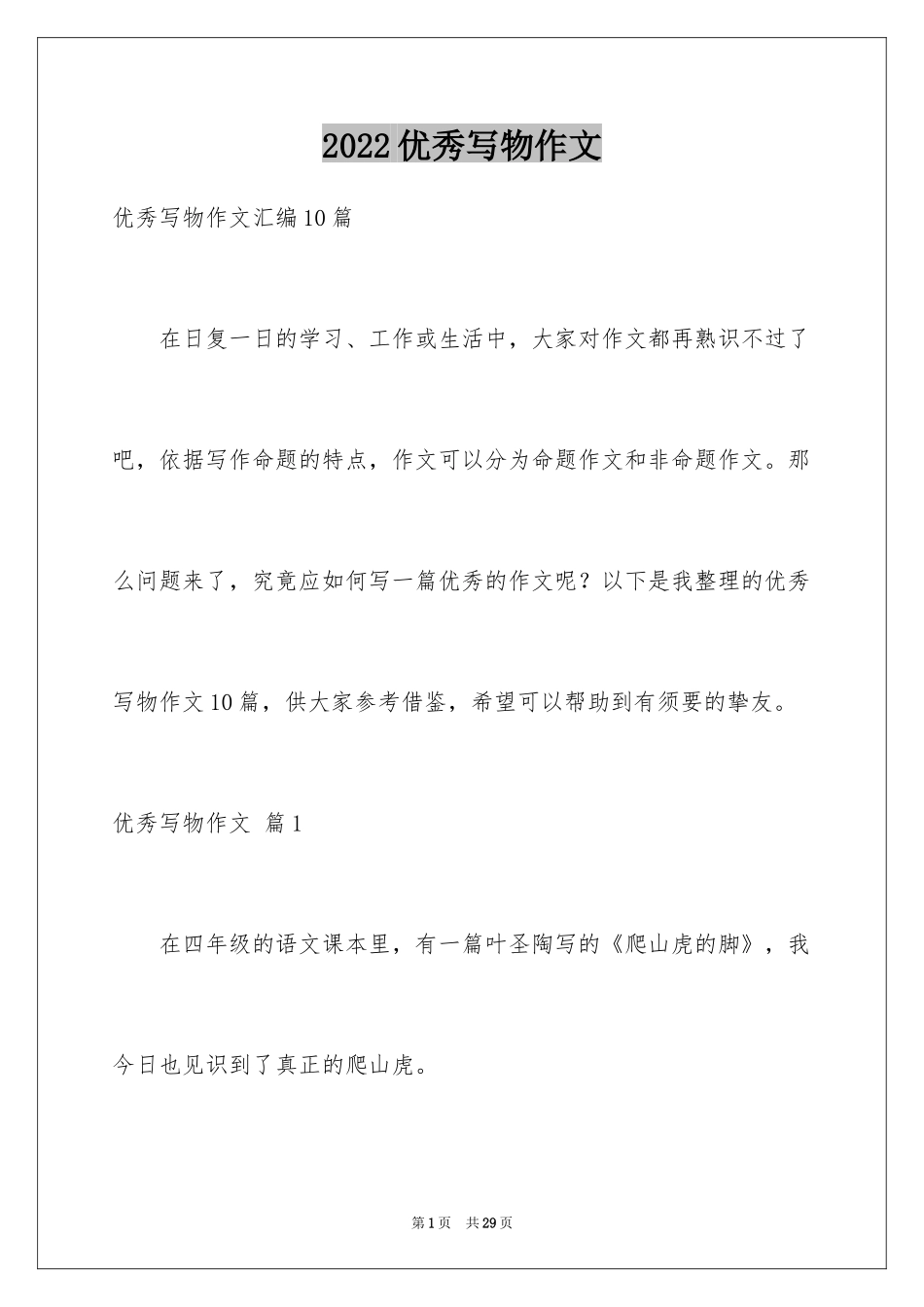 2022优秀写物作文

优秀写物作文汇编10篇

在日复一日的学习、工作或生活中，大家对作文都再熟识不过了吧，依据写作命题的特点，作文可以分为命题作文和非命题作文。那么问题来了，究竟应如何写一篇优秀的作文呢？以下是我整理的优秀写物作文10篇，供大家参考借鉴，希望可以帮助到有须要的挚友。

优秀写物作文 篇1

在四年级的语文课本里，有一篇叶圣陶写的《爬山虎的脚》，我今日也见识到了真正的爬山虎。

第1页 共29页